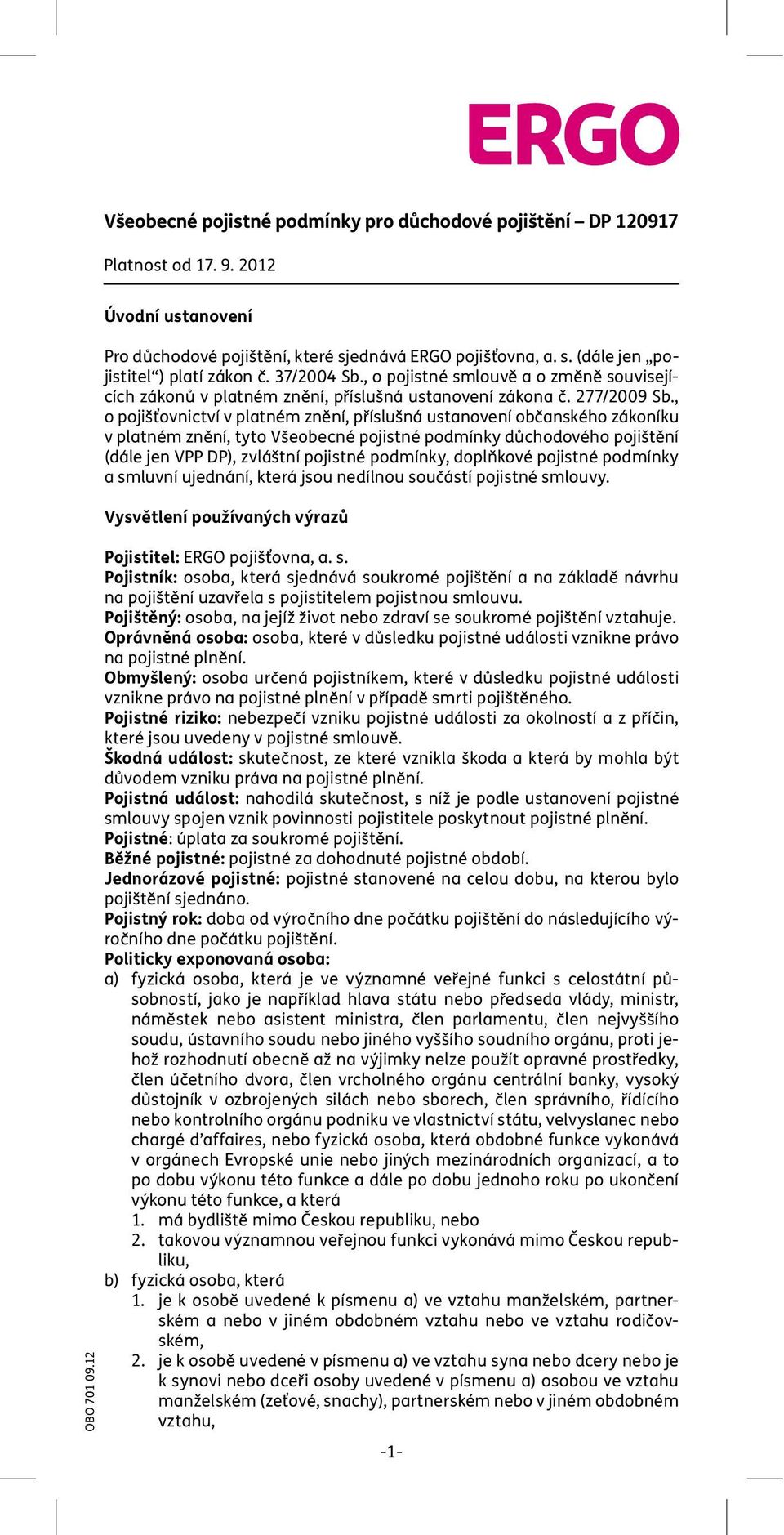 ERGO

Všeobecné pojistné podmínky pro důchodové pojištění – DP 120917

Platnost od 17. 9. 2012

Úvodní ustanovení

Pro důchodové pojištění, které sjednává ERGO pojišťovna, a. s. (dále jen „pojistitel“) platí zákon č. 37/2004 Sb., o pojistné smlouvě a o změně souvisejících zákonů v platném znění, příslušná ustanovení zákona č. 277/2009 Sb., o pojišťovnictví v platném znění, příslušná ustanovení občanského zákoníku v platném znění, tyto Všeobecné pojistné podmínky důchodového pojištění (dále jen VPP DP), zvláštní pojistné podmínky, doplňkové pojistné podmínky a smluvní ujednání, která jsou nedílnou součástí pojistné smlouvy.

Vysvětlení používaných výrazů

Pojistitel: ERGO pojišťovna, a. s.
Pojistník: osoba, která sjednává soukromé pojištění a na základě návrhu na pojištění uzavřela s pojistitelem pojistnou smlouvu.
Pojištěný: osoba, na jejíž život nebo zdraví se soukromé pojištění vztahuje.
Oprávněná osoba: osoba, které v důsledku pojistné události vznikne právo na pojistné plnění.
Obmyšlený: osoba určená pojistníkem, které v důsledku pojistné události vznikne právo na pojistné plnění v případě smrti pojištěného.
Pojistné riziko: nebezpečí vzniku pojistné události za okolností a z příčin, které jsou uvedeny v pojistné smlouvě.
Škodná událost: skutečnost, ze které vznikla škoda a která by mohla být důvodem vzniku práva na pojistné plnění.
Pojistná událost: nahodilá skutečnost, s níž je podle ustanovení pojistné smlouvy spojen vznik povinnosti pojistitele poskytnout pojistné plnění.
Pojistné: úplata za soukromé pojištění.
Běžné pojistné: pojistné za dohodnuté pojistné období.
Jednorázové pojistné: pojistné stanovené na celou dobu, na kterou bylo pojištění sjednáno.
Pojistný rok: doba od výročního dne počátku pojištění do následujícího výročního dne počátku pojištění.
Politicky exponovaná osoba:
a) fyzická osoba, která je ve významné veřejné funkci s celostátní působností, jako je například hlava státu nebo předseda vlády, ministr, náměstek nebo asistent ministra, člen parlamentu, člen nejvyššího soudu, ústavního soudu nebo jiného vyššího soudního orgánu, proti jehož rozhodnutí obecně až na výjimky nelze použít opravné prostředky, člen účetního dvora, člen vrcholného orgánu centrální banky, vysoký důstojník v ozbrojených silách nebo sborech, člen správního, řídícího nebo kontrolního orgánu podniku ve vlastnictví státu, velvyslanec nebo chargé d’affaires, nebo fyzická osoba, která obdobné funkce vykonává v orgánech Evropské unie nebo jiných mezinárodních organizací, a to po dobu výkonu této funkce a dále po dobu jednoho roku po ukončení výkonu této funkce, a která
1. má bydliště mimo Českou republiku, nebo
2. takovou významnou veřejnou funkci vykonává mimo Českou republiku,
b) fyzická osoba, která
1. je k osobě uvedené k písmenu a) ve vztahu manželském, partnerském a nebo v jiném obdobném vztahu nebo ve vztahu rodičovském,
2. je k osobě uvedené v písmenu a) ve vztahu syna nebo dcery nebo je k synovi nebo dceři osoby uvedené v písmenu a) osobou ve vztahu manželském (zeťové, snachy), partnerském nebo v jiném obdobném vztahu,

OBO 701 09.12

-1-